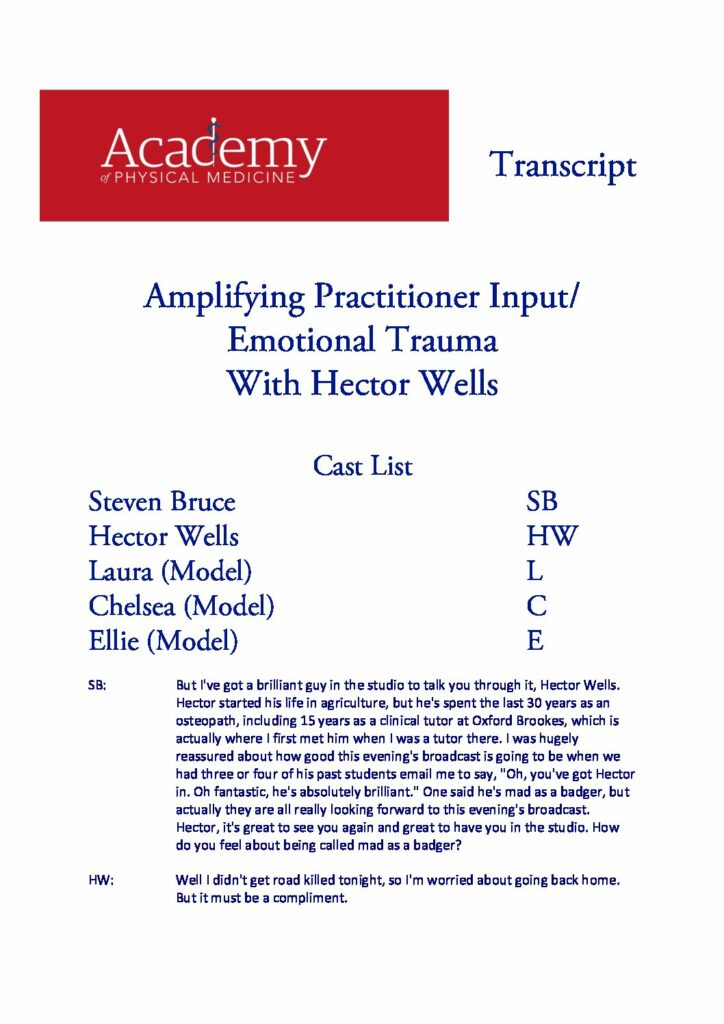 Academy
of PHYSICAL MEDICINE

Transcript

Amplifying Practitioner Input/
Emotional Trauma
With Hector Wells

Cast List

| | |
|---|---|
| Steven Bruce | SB |
| Hector Wells | HW |
| Laura (Model) | L |
| Chelsea (Model) | C |
| Ellie (Model) | E |

SB: But I've got a brilliant guy in the studio to talk you through it, Hector Wells. Hector started his life in agriculture, but he's spent the last 30 years as an osteopath, including 15 years as a clinical tutor at Oxford Brookes, which is actually where I first met him when I was a tutor there. I was hugely reassured about how good this evening's broadcast is going to be when we had three or four of his past students email me to say, "Oh, you've got Hector in. Oh fantastic, he's absolutely brilliant." One said he's mad as a badger, but actually they are all really looking forward to this evening's broadcast. Hector, it's great to see you again and great to have you in the studio. How do you feel about being called mad as a badger?

HW: Well I didn't get road killed tonight, so I'm worried about going back home. But it must be a compliment.